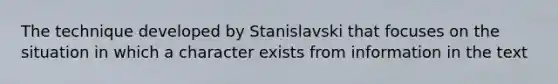 The technique developed by Stanislavski that focuses on the situation in which a character exists from information in the text